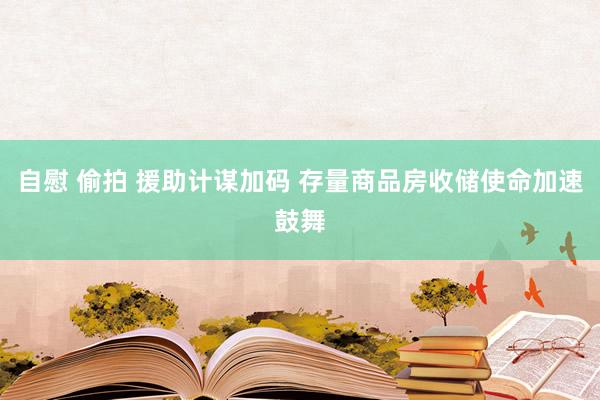 自慰 偷拍 援助计谋加码 存量商品房收储使命加速鼓舞